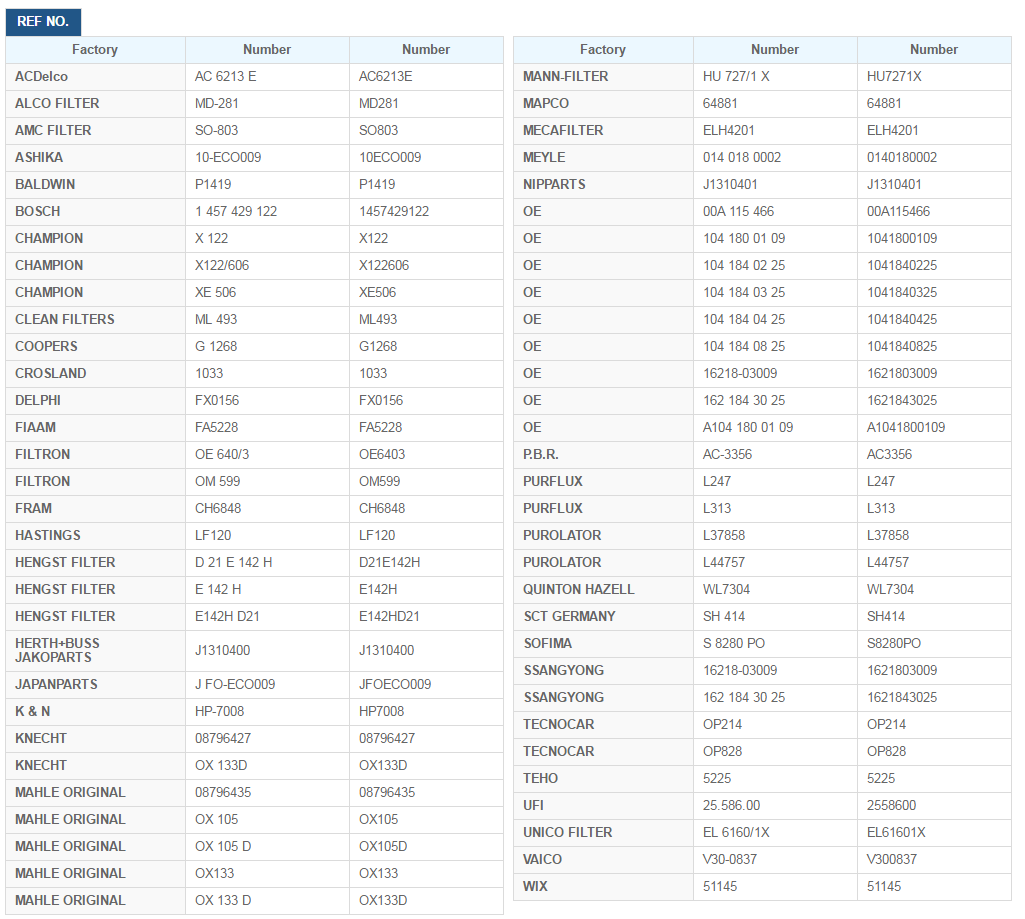 REF NO.

| Factory | Number | Number |
|---|---|---|
| ACDelco | AC 6213 E | AC6213E |
| ALCO FILTER | MD-281 | MD281 |
| AMC FILTER | SO-803 | SO803 |
| ASHIKA | 10-ECO009 | 10ECO009 |
| BALDWIN | P1419 | P1419 |
| BOSCH | 1 457 429 122 | 1457429122 |
| CHAMPION | X 122 | X122 |
| CHAMPION | X122/606 | X122606 |
| CHAMPION | XE 506 | XE506 |
| CLEAN FILTERS | ML 493 | ML493 |
| COOPERS | G 1268 | G1268 |
| CROSLAND | 1033 | 1033 |
| DELPHI | FX0156 | FX0156 |
| FIAAM | FA5228 | FA5228 |
| FILTRON | OE 640/3 | OE6403 |
| FILTRON | OM 599 | OM599 |
| FRAM | CH6848 | CH6848 |
| HASTINGS | LF120 | LF120 |
| HENGST FILTER | D 21 E 142 H | D21E142H |
| HENGST FILTER | E 142 H | E142H |
| HENGST FILTER | E142H D21 | E142HD21 |
| HERTH+BUSS JAKOPARTS | J1310400 | J1310400 |
| JAPANPARTS | J FO-ECO009 | JFOECO009 |
| K & N | HP-7008 | HP7008 |
| KNECHT | 08796427 | 08796427 |
| KNECHT | OX 133D | OX133D |
| MAHLE ORIGINAL | 08796435 | 08796435 |
| MAHLE ORIGINAL | OX 105 | OX105 |
| MAHLE ORIGINAL | OX 105 D | OX105D |
| MAHLE ORIGINAL | OX133 | OX133 |
| MAHLE ORIGINAL | OX 133 D | OX133D |

| Factory | Number | Number |
|---|---|---|
| MANN-FILTER | HU 727/1 X | HU7271X |
| MAPCO | 64881 | 64881 |
| MECAFILTER | ELH4201 | ELH4201 |
| MEYLE | 014 018 0002 | 0140180002 |
| NIPPARTS | J1310401 | J1310401 |
| OE | 00A 115 466 | 00A115466 |
| OE | 104 180 01 09 | 1041800109 |
| OE | 104 184 02 25 | 1041840225 |
| OE | 104 184 03 25 | 1041840325 |
| OE | 104 184 04 25 | 1041840425 |
| OE | 104 184 08 25 | 1041840825 |
| OE | 16218-03009 | 1621803009 |
| OE | 162 184 30 25 | 1621843025 |
| OE | A104 180 01 09 | A1041800109 |
| P.B.R. | AC-3356 | AC3356 |
| PURFLUX | L247 | L247 |
| PURFLUX | L313 | L313 |
| PUROLATOR | L37858 | L37858 |
| PUROLATOR | L44757 | L44757 |
| QUINTON HAZELL | WL7304 | WL7304 |
| SCT GERMANY | SH 414 | SH414 |
| SOFIMA | S 8280 PO | S8280PO |
| SSANGYONG | 16218-03009 | 1621803009 |
| SSANGYONG | 162 184 30 25 | 1621843025 |
| TECNOCAR | OP214 | OP214 |
| TECNOCAR | OP828 | OP828 |
| TEHO | 5225 | 5225 |
| UFI | 25.586.00 | 2558600 |
| UNICO FILTER | EL 6160/1X | EL61601X |
| VAICO | V30-0837 | V300837 |
| WIX | 51145 | 51145 |